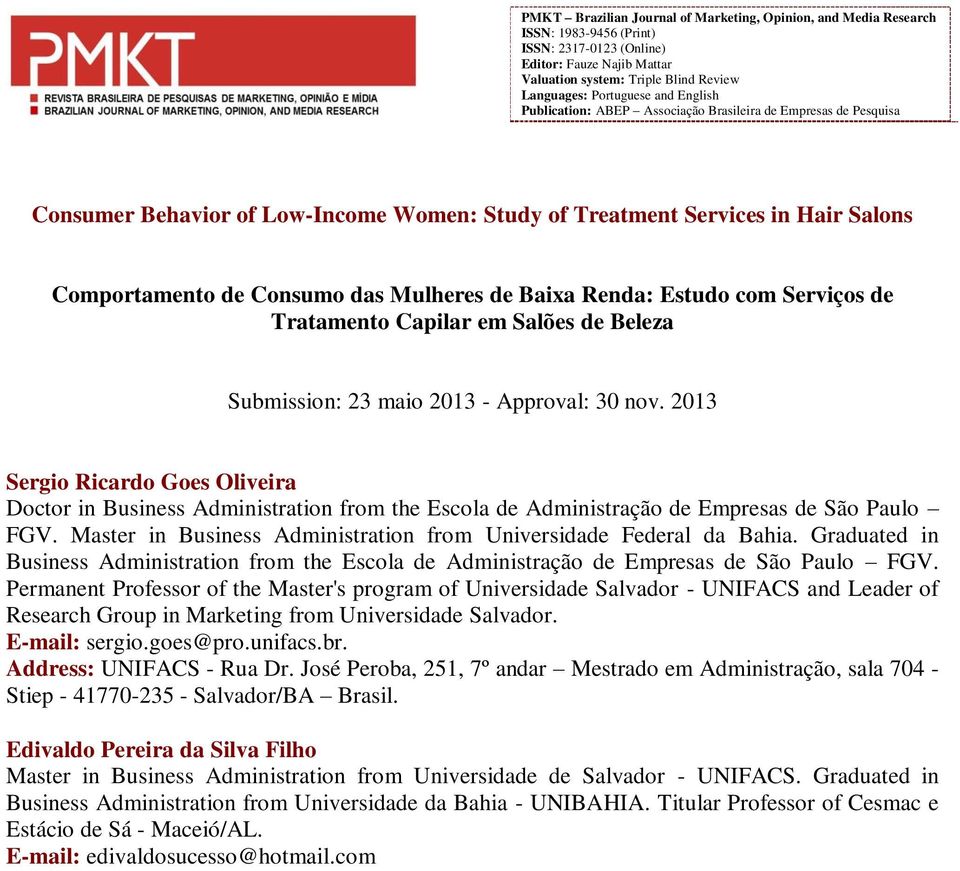 PMKT
REVISTA BRASILEIRA DE PESQUISAS DE MARKETING, OPINIÃO E MÍDIA
BRAZILIAN JOURNAL OF MARKETING, OPINION, AND MEDIA RESEARCH

PMKT – Brazilian Journal of Marketing, Opinion, and Media Research
ISSN: 1983-9456 (Print)
ISSN: 2317-0123 (Online)
Editor: Fauze Najib Mattar
Valuation system: Triple Blind Review
Languages: Portuguese and English
Publication: ABEP – Associação Brasileira de Empresas de Pesquisa

Consumer Behavior of Low-Income Women: Study of Treatment Services in Hair Salons

Comportamento de Consumo das Mulheres de Baixa Renda: Estudo com Serviços de Tratamento Capilar em Salões de Beleza

Submission: 23 maio 2013 - Approval: 30 nov. 2013

Sergio Ricardo Goes Oliveira
Doctor in Business Administration from the Escola de Administração de Empresas de São Paulo – FGV. Master in Business Administration from Universidade Federal da Bahia. Graduated in Business Administration from the Escola de Administração de Empresas de São Paulo – FGV. Permanent Professor of the Master's program of Universidade Salvador - UNIFACS and Leader of Research Group in Marketing from Universidade Salvador.
E-mail: sergio.goes@pro.unifacs.br.
Address: UNIFACS - Rua Dr. José Peroba, 251, 7º andar – Mestrado em Administração, sala 704 - Stiep - 41770-235 - Salvador/BA – Brasil.

Edivaldo Pereira da Silva Filho
Master in Business Administration from Universidade de Salvador - UNIFACS. Graduated in Business Administration from Universidade da Bahia - UNIBAHIA. Titular Professor of Cesmac e Estácio de Sá - Maceió/AL.
E-mail: edivaldosucesso@hotmail.com